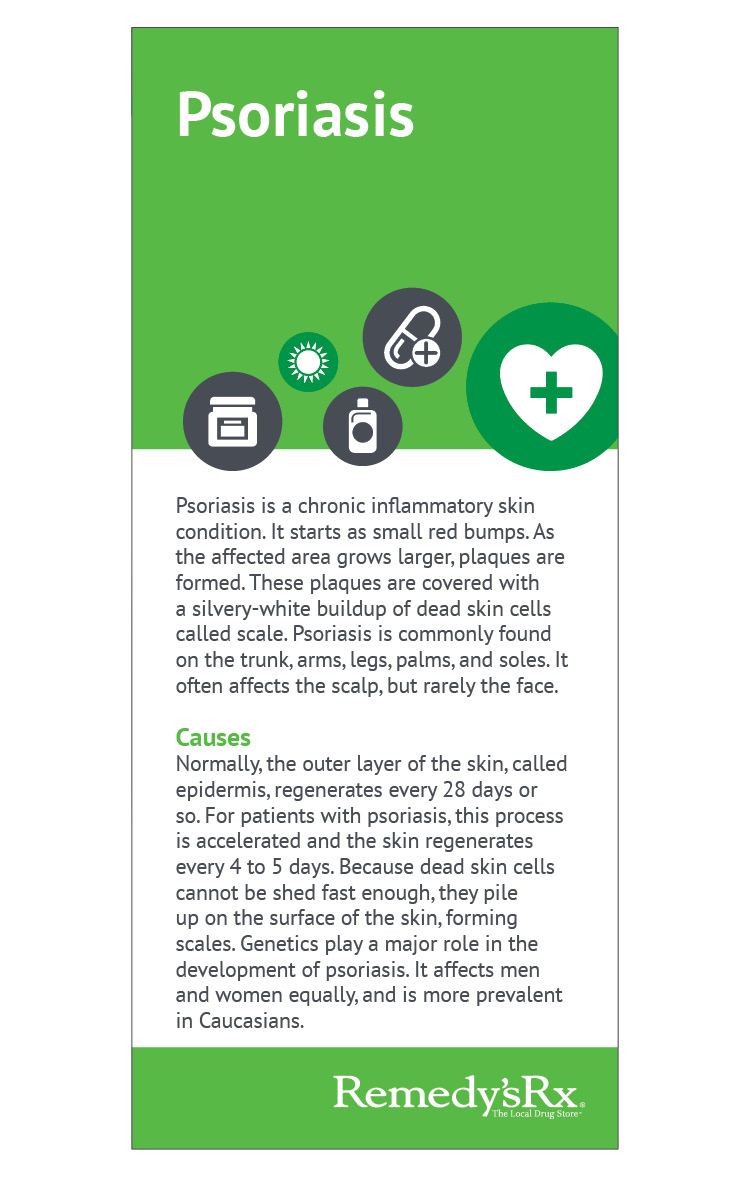 Psoriasis

Psoriasis is a chronic inflammatory skin condition. It starts as small red bumps. As the affected area grows larger, plaques are formed. These plaques are covered with a silvery-white buildup of dead skin cells called scale. Psoriasis is commonly found on the trunk, arms, legs, palms, and soles. It often affects the scalp, but rarely the face.

Causes
Normally, the outer layer of the skin, called epidermis, regenerates every 28 days or so. For patients with psoriasis, this process is accelerated and the skin regenerates every 4 to 5 days. Because dead skin cells cannot be shed fast enough, they pile up on the surface of the skin, forming scales. Genetics play a major role in the development of psoriasis. It affects men and women equally, and is more prevalent in Caucasians.

Remedy'sRx
The Local Drug Store